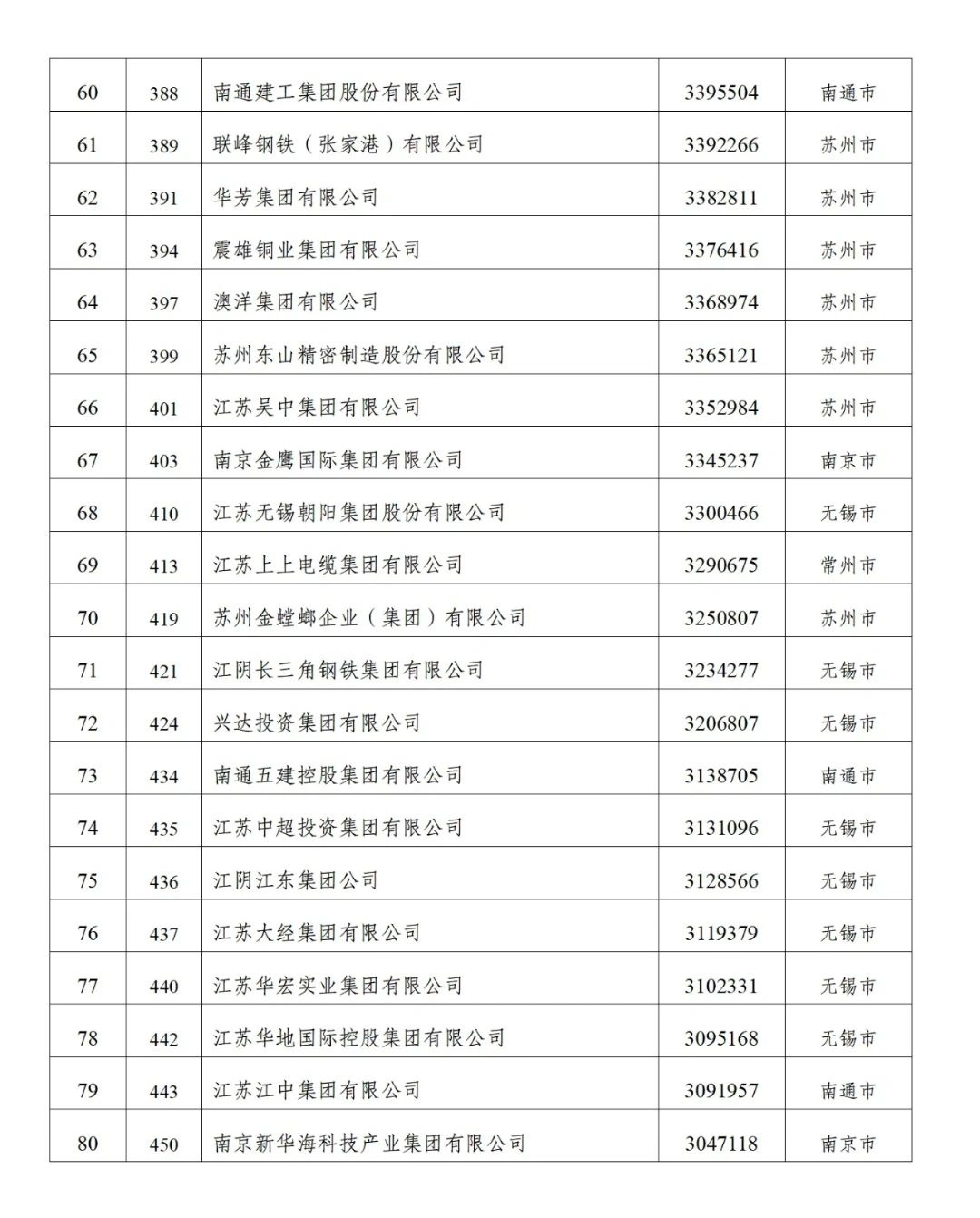 | 60 | 388 | 南通建工集团股份有限公司 | 3395504 | 南通市 |
|---|---|---|---|---|
| 61 | 389 | 联峰钢铁（张家港）有限公司 | 3392266 | 苏州市 |
| 62 | 391 | 华芳集团有限公司 | 3382811 | 苏州市 |
| 63 | 394 | 震雄铜业集团有限公司 | 3376416 | 苏州市 |
| 64 | 397 | 澳洋集团有限公司 | 3368974 | 苏州市 |
| 65 | 399 | 苏州东山精密制造股份有限公司 | 3365121 | 苏州市 |
| 66 | 401 | 江苏吴中集团有限公司 | 3352984 | 苏州市 |
| 67 | 403 | 南京金鹰国际集团有限公司 | 3345237 | 南京市 |
| 68 | 410 | 江苏无锡朝阳集团股份有限公司 | 3300466 | 无锡市 |
| 69 | 413 | 江苏上上电缆集团有限公司 | 3290675 | 常州市 |
| 70 | 419 | 苏州金螳螂企业（集团）有限公司 | 3250807 | 苏州市 |
| 71 | 421 | 江阴长三角钢铁集团有限公司 | 3234277 | 无锡市 |
| 72 | 424 | 兴达投资集团有限公司 | 3206807 | 无锡市 |
| 73 | 434 | 南通五建控股集团有限公司 | 3138705 | 南通市 |
| 74 | 435 | 江苏中超投资集团有限公司 | 3131096 | 无锡市 |
| 75 | 436 | 江阴江东集团公司 | 3128566 | 无锡市 |
| 76 | 437 | 江苏大经集团有限公司 | 3119379 | 无锡市 |
| 77 | 440 | 江苏华宏实业集团有限公司 | 3102331 | 无锡市 |
| 78 | 442 | 江苏华地国际控股集团有限公司 | 3095168 | 无锡市 |
| 79 | 443 | 江苏江中集团有限公司 | 3091957 | 南通市 |
| 80 | 450 | 南京新华海科技产业集团有限公司 | 3047118 | 南京市 |